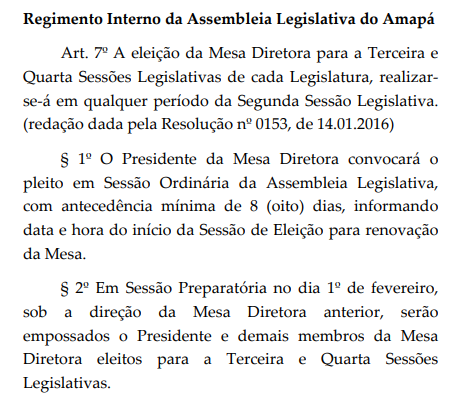 Regimento Interno da Assembleia Legislativa do Amapá

Art. 7º A eleição da Mesa Diretora para a Terceira e Quarta Sessões Legislativas de cada Legislatura, realizar-se-á em qualquer período da Segunda Sessão Legislativa. (redação dada pela Resolução nº 0153, de 14.01.2016)

§ 1º O Presidente da Mesa Diretora convocará o pleito em Sessão Ordinária da Assembleia Legislativa, com antecedência mínima de 8 (oito) dias, informando data e hora do início da Sessão de Eleição para renovação da Mesa.

§ 2º Em Sessão Preparatória no dia 1º de fevereiro, sob a direção da Mesa Diretora anterior, serão empossados o Presidente e demais membros da Mesa Diretora eleitos para a Terceira e Quarta Sessões Legislativas.